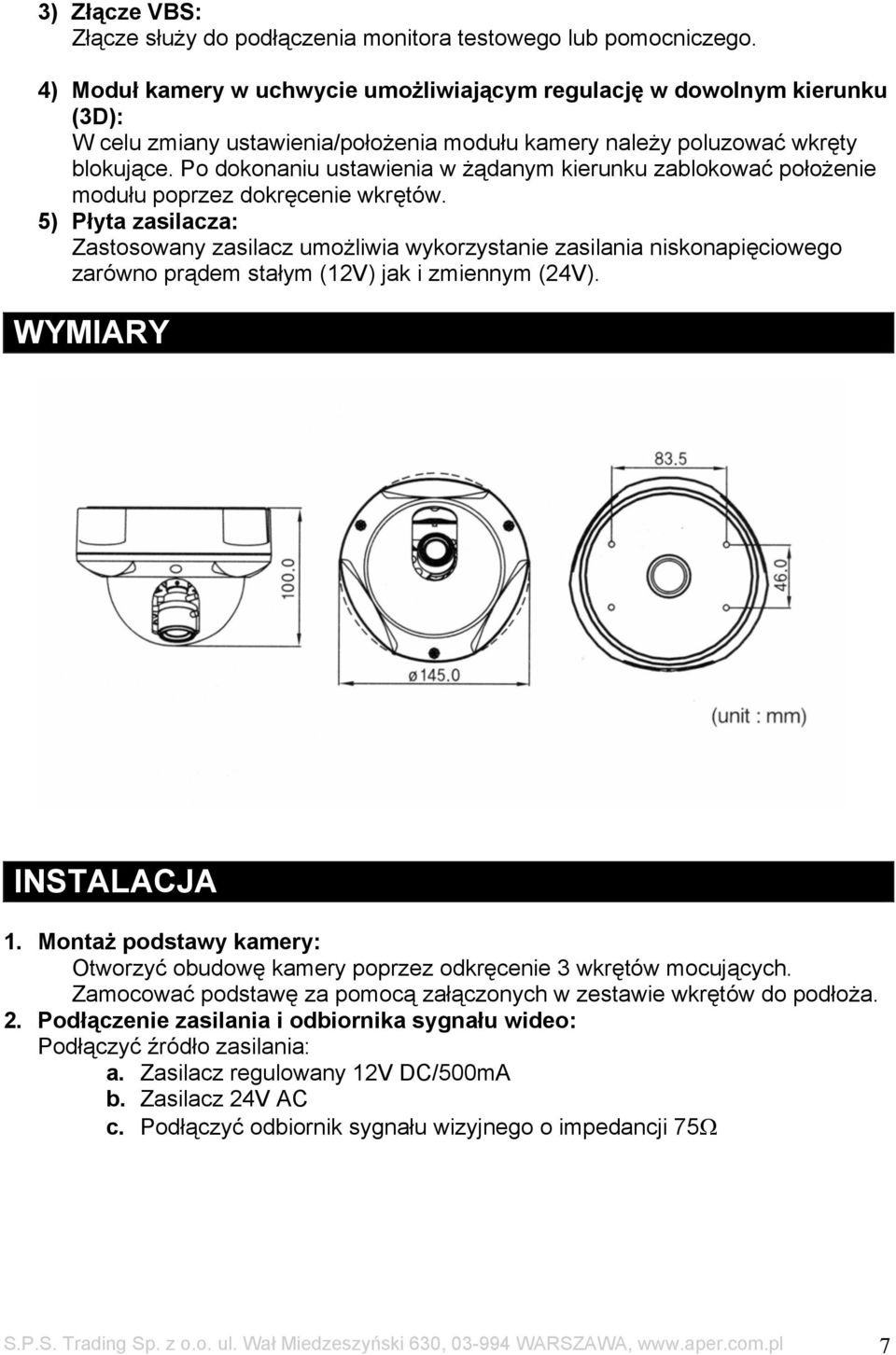 3) Złącze VBS:
Złącze służy do podłączenia monitora testowego lub pomocniczego.

4) Moduł kamery w uchwycie umożliwiającym regulację w dowolnym kierunku (3D):
W celu zmiany ustawienia/położenia modułu kamery należy poluzować wkręty blokujące. Po dokonaniu ustawienia w żądanym kierunku zablokować położenie modułu poprzez dokręcenie wkrętów.

5) Płyta zasilacza:
Zastosowany zasilacz umożliwia wykorzystanie zasilania niskonapięciowego zarówno prądem stałym (12V) jak i zmiennym (24V).

WYMIARY

100.0

ø145.0

83.5

46.0

(unit : mm)

INSTALACJA

1. Montaż podstawy kamery:
Otworzyć obudowę kamery poprzez odkręcenie 3 wkrętów mocujących. Zamocować podstawę za pomocą załączonych w zestawie wkrętów do podłoża.

2. Podłączenie zasilania i odbiornika sygnału wideo:
Podłączyć źródło zasilania:
a. Zasilacz regulowany 12V DC/500mA
b. Zasilacz 24V AC
c. Podłączyć odbiornik sygnału wizyjnego o impedancji 75Ω

S.P.S. Trading Sp. z o.o. ul. Wał Miedzeszyński 630, 03-994 WARSZAWA, www.aper.com.pl 7